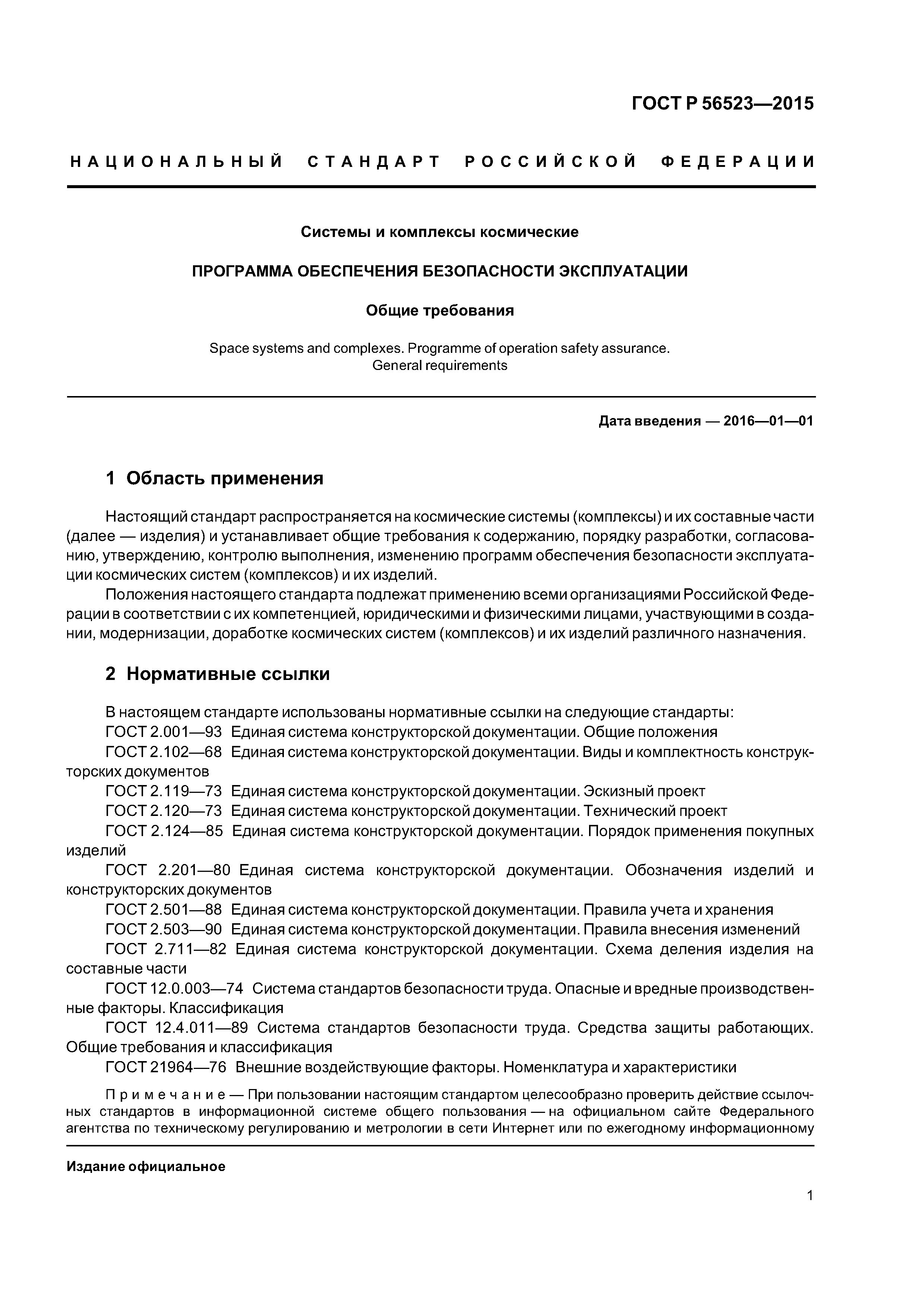 ГОСТ Р 56523—2015

НАЦИОНАЛЬНЫЙ СТАНДАРТ РОССИЙСКОЙ ФЕДЕРАЦИИ

Системы и комплексы космические

ПРОГРАММА ОБЕСПЕЧЕНИЯ БЕЗОПАСНОСТИ ЭКСПЛУАТАЦИИ

Общие требования

Space systems and complexes. Programme of operation safety assurance. General requirements

Дата введения — 2016—01—01

1 Область применения

Настоящий стандарт распространяется на космические системы (комплексы) и их составные части (далее — изделия) и устанавливает общие требования к содержанию, порядку разработки, согласованию, утверждению, контролю выполнения, изменению программ обеспечения безопасности эксплуатации космических систем (комплексов) и их изделий.

Положения настоящего стандарта подлежат применению всеми организациями Российской Федерации в соответствии с их компетенцией, юридическими и физическими лицами, участвующими в создании, модернизации, доработке космических систем (комплексов) и их изделий различного назначения.

2 Нормативные ссылки

В настоящем стандарте использованы нормативные ссылки на следующие стандарты:

ГОСТ 2.001—93 Единая система конструкторской документации. Общие положения

ГОСТ 2.102—68 Единая система конструкторской документации. Виды и комплектность конструкторских документов

ГОСТ 2.119—73 Единая система конструкторской документации. Эскизный проект

ГОСТ 2.120—73 Единая система конструкторской документации. Технический проект

ГОСТ 2.124—85 Единая система конструкторской документации. Порядок применения покупных изделий

ГОСТ 2.201—80 Единая система конструкторской документации. Обозначения изделий и конструкторских документов

ГОСТ 2.501—88 Единая система конструкторской документации. Правила учета и хранения

ГОСТ 2.503—90 Единая система конструкторской документации. Правила внесения изменений

ГОСТ 2.711—82 Единая система конструкторской документации. Схема деления изделия на составные части

ГОСТ 12.0.003—74 Система стандартов безопасности труда. Опасные и вредные производственные факторы. Классификация

ГОСТ 12.4.011—89 Система стандартов безопасности труда. Средства защиты работающих. Общие требования и классификация

ГОСТ 21964—76 Внешние воздействующие факторы. Номенклатура и характеристики

Примечание — При пользовании настоящим стандартом целесообразно проверить действие ссылочных стандартов в информационной системе общего пользования — на официальном сайте Федерального агентства по техническому регулированию и метрологии в сети Интернет или по ежегодному информационному

Издание официальное

1